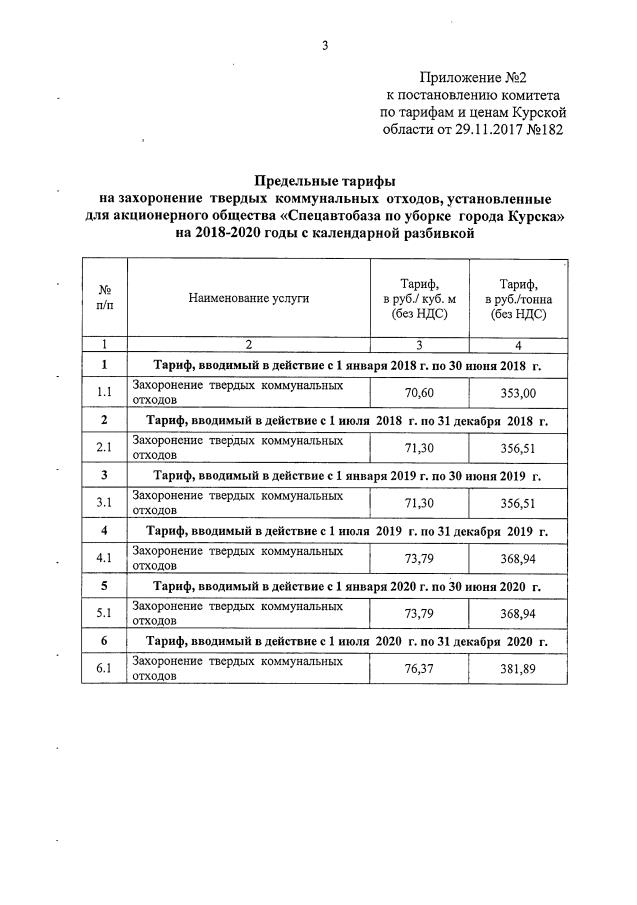 3

Приложение №2
к постановлению комитета
по тарифам и ценам Курской
области от 29.11.2017 №182

Предельные тарифы
на захоронение твердых коммунальных отходов, установленные
для акционерного общества «Спецавтобаза по уборке города Курска»
на 2018-2020 годы с календарной разбивкой

| № п/п | Наименование услуги | Тариф, в руб./ куб. м (без НДС) | Тариф, в руб./тонна (без НДС) |
|---|---|---|---|
| 1 | 2 | 3 | 4 |
| 1 | Тариф, вводимый в действие с 1 января 2018 г. по 30 июня 2018 г. | | |
| 1.1 | Захоронение твердых коммунальных отходов | 70,60 | 353,00 |
| 2 | Тариф, вводимый в действие с 1 июля 2018 г. по 31 декабря 2018 г. | | |
| 2.1 | Захоронение твердых коммунальных отходов | 71,30 | 356,51 |
| 3 | Тариф, вводимый в действие с 1 января 2019 г. по 30 июня 2019 г. | | |
| 3.1 | Захоронение твердых коммунальных отходов | 71,30 | 356,51 |
| 4 | Тариф, вводимый в действие с 1 июля 2019 г. по 31 декабря 2019 г. | | |
| 4.1 | Захоронение твердых коммунальных отходов | 73,79 | 368,94 |
| 5 | Тариф, вводимый в действие с 1 января 2020 г. по 30 июня 2020 г. | | |
| 5.1 | Захоронение твердых коммунальных отходов | 73,79 | 368,94 |
| 6 | Тариф, вводимый в действие с 1 июля 2020 г. по 31 декабря 2020 г. | | |
| 6.1 | Захоронение твердых коммунальных отходов | 76,37 | 381,89 |